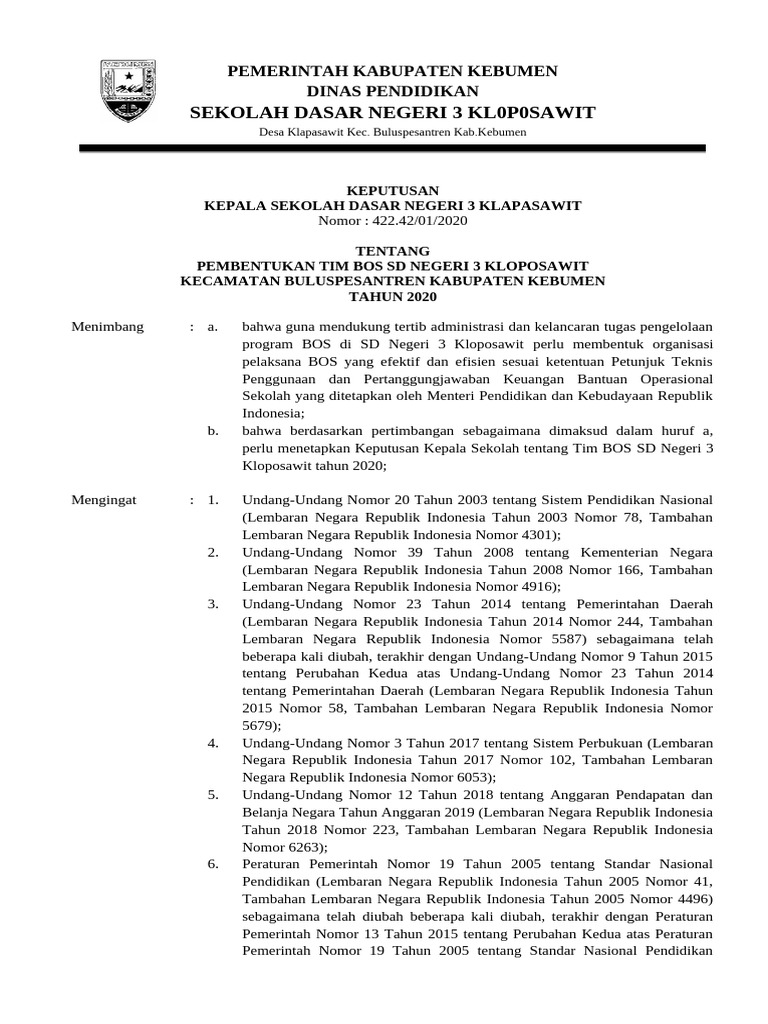 PEMERINTAH KABUPATEN KEBUMEN
DINAS PENDIDIKAN
SEKOLAH DASAR NEGERI 3 KL0P0SAWIT

Desa Klapasawit Kec. Buluspesantren Kab.Kebumen

KEPUTUSAN
KEPALA SEKOLAH DASAR NEGERI 3 KLAPASAWIT
Nomor : 422.42/01/2020

TENTANG
PEMBENTUKAN TIM BOS SD NEGERI 3 KLOPOSAWIT
KECAMATAN BULUSPESANTREN KABUPATEN KEBUMEN
TAHUN 2020

Menimbang : a. bahwa guna mendukung tertib administrasi dan kelancaran tugas pengelolaan program BOS di SD Negeri 3 Kloposawit perlu membentuk organisasi pelaksana BOS yang efektif dan efisien sesuai ketentuan Petunjuk Teknis Penggunaan dan Pertanggungjawaban Keuangan Bantuan Operasional Sekolah yang ditetapkan oleh Menteri Pendidikan dan Kebudayaan Republik Indonesia;

b. bahwa berdasarkan pertimbangan sebagaimana dimaksud dalam huruf a, perlu menetapkan Keputusan Kepala Sekolah tentang Tim BOS SD Negeri 3 Kloposawit tahun 2020;

Mengingat : 1. Undang-Undang Nomor 20 Tahun 2003 tentang Sistem Pendidikan Nasional (Lembaran Negara Republik Indonesia Tahun 2003 Nomor 78, Tambahan Lembaran Negara Republik Indonesia Nomor 4301);

2. Undang-Undang Nomor 39 Tahun 2008 tentang Kementerian Negara (Lembaran Negara Republik Indonesia Tahun 2008 Nomor 166, Tambahan Lembaran Negara Republik Indonesia Nomor 4916);

3. Undang-Undang Nomor 23 Tahun 2014 tentang Pemerintahan Daerah (Lembaran Negara Republik Indonesia Tahun 2014 Nomor 244, Tambahan Lembaran Negara Republik Indonesia Nomor 5587) sebagaimana telah beberapa kali diubah, terakhir dengan Undang-Undang Nomor 9 Tahun 2015 tentang Perubahan Kedua atas Undang-Undang Nomor 23 Tahun 2014 tentang Pemerintahan Daerah (Lembaran Negara Republik Indonesia Tahun 2015 Nomor 58, Tambahan Lembaran Negara Republik Indonesia Nomor 5679);

4. Undang-Undang Nomor 3 Tahun 2017 tentang Sistem Perbukuan (Lembaran Negara Republik Indonesia Tahun 2017 Nomor 102, Tambahan Lembaran Negara Republik Indonesia Nomor 6053);

5. Undang-Undang Nomor 12 Tahun 2018 tentang Anggaran Pendapatan dan Belanja Negara Tahun Anggaran 2019 (Lembaran Negara Republik Indonesia Tahun 2018 Nomor 223, Tambahan Lembaran Negara Republik Indonesia Nomor 6263);

6. Peraturan Pemerintah Nomor 19 Tahun 2005 tentang Standar Nasional Pendidikan (Lembaran Negara Republik Indonesia Tahun 2005 Nomor 41, Tambahan Lembaran Negara Republik Indonesia Tahun 2005 Nomor 4496) sebagaimana telah diubah beberapa kali diubah, terakhir dengan Peraturan Pemerintah Nomor 13 Tahun 2015 tentang Perubahan Kedua atas Peraturan Pemerintah Nomor 19 Tahun 2005 tentang Standar Nasional Pendidikan